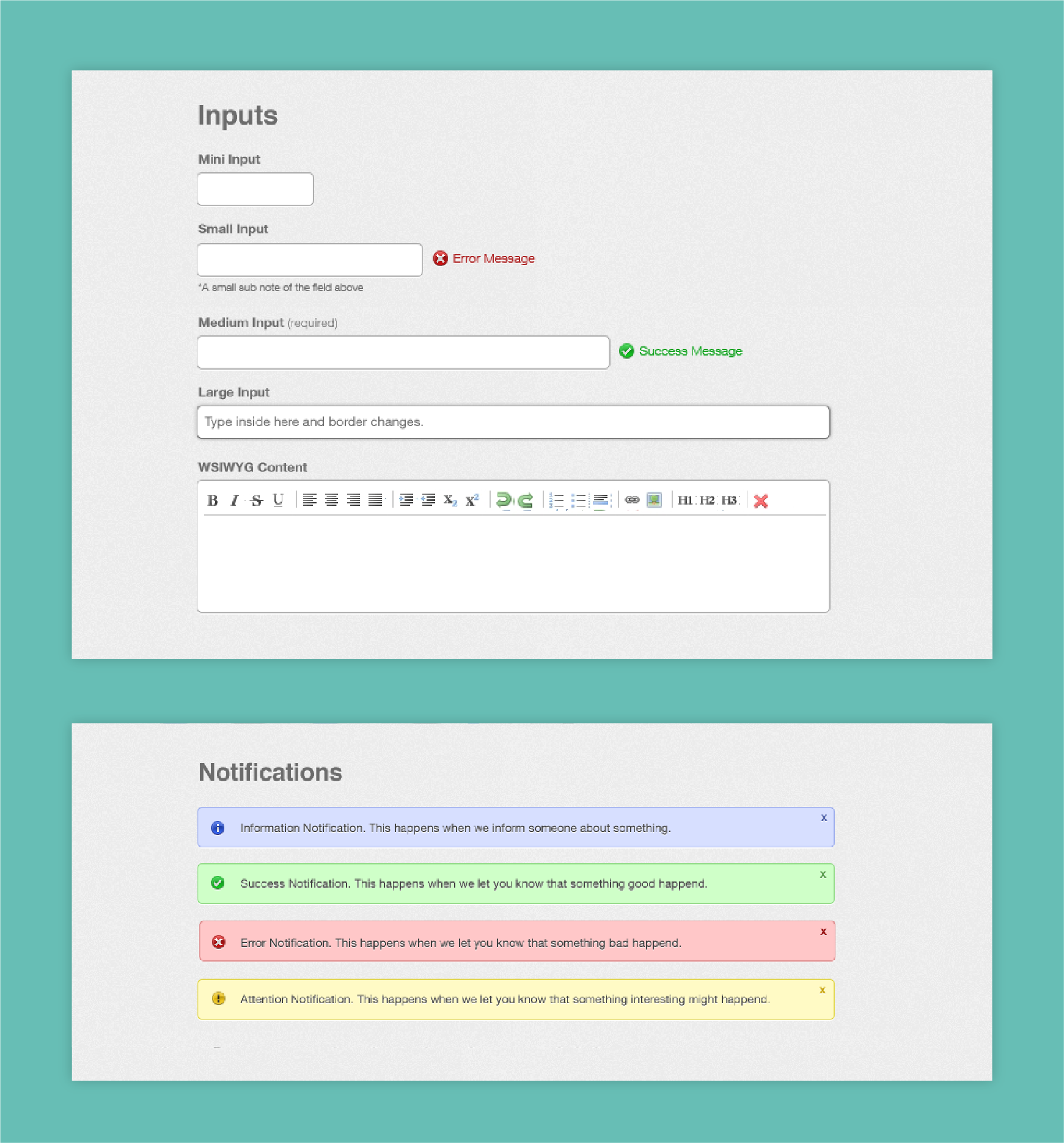 Inputs

Mini Input

Small Input

Error Message

*A small sub note of the field above

Medium Input (required)

Success Message

Large Input

Type inside here and border changes.

WSIWYG Content

B I S U $X_2$ $X^2$ H1 H2 H3

Notifications

Information Notification. This happens when we inform someone about something. x

Success Notification. This happens when we let you know that something good happend. x

Error Notification. This happens when we let you know that something bad happend. x

Attention Notification. This happens when we let you know that something interesting might happend. x